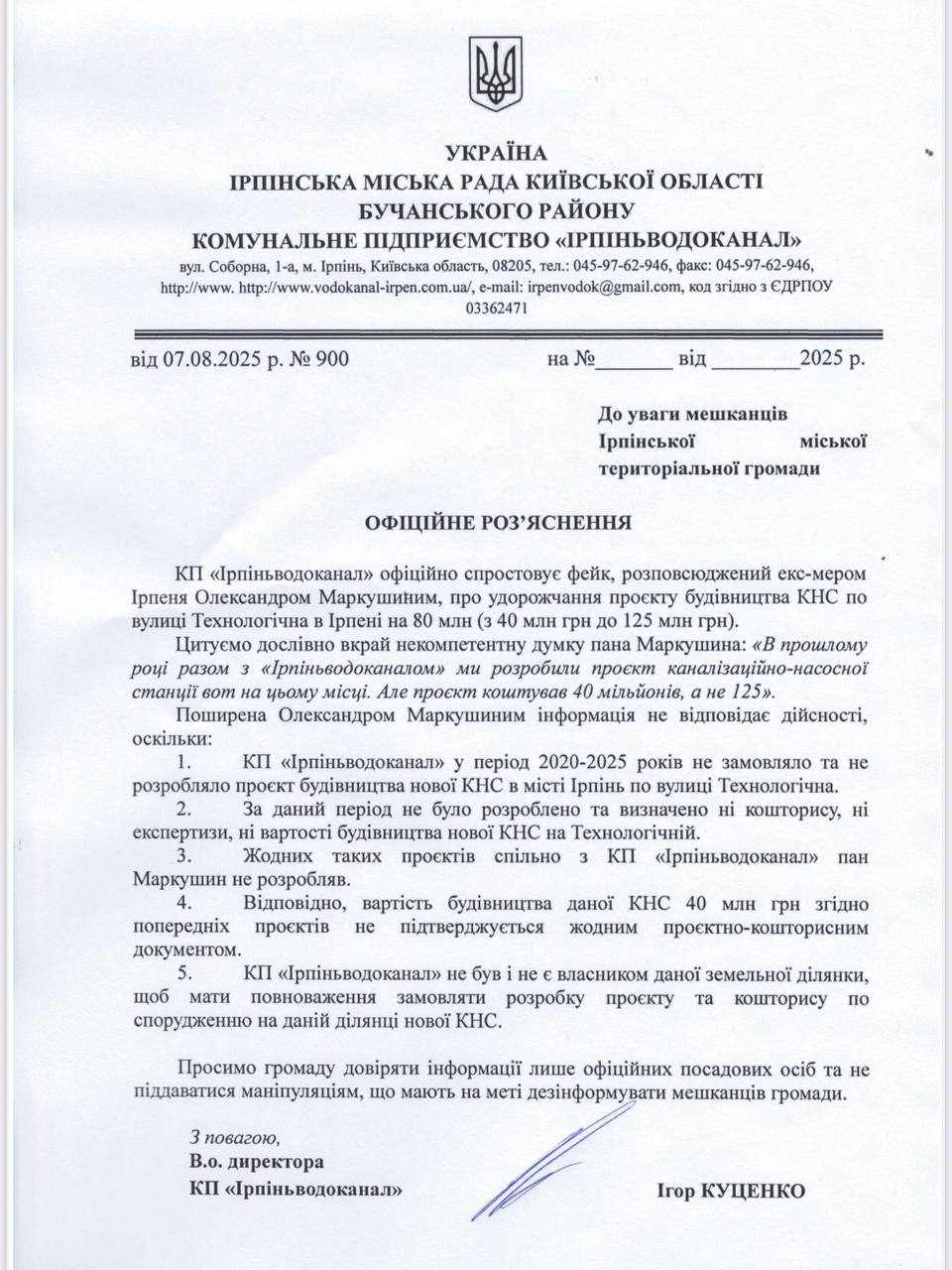 УКРАЇНА
ІРПІНСЬКА МІСЬКА РАДА КИЇВСЬКОЇ ОБЛАСТІ
БУЧАНСЬКОГО РАЙОНУ
КОМУНАЛЬНЕ ПІДПРИЄМСТВО «ІРПІНЬВОДОКАНАЛ»

вул. Соборна, 1-а, м. Ірпінь, Київська область, 08205, тел.: 045-97-62-946, факс: 045-97-62-946, http://www. http://www.vodokanal-irpen.com.ua/, e-mail: irpenvodok@gmail.com, код згідно з ЄДРПОУ 03362471

від 07.08.2025 р. № 900 на №_______ від ________2025 р.

До уваги мешканців Ірпінської міської територіальної громади

ОФІЦІЙНЕ РОЗ'ЯСНЕННЯ

КП «Ірпіньводоканал» офіційно спростовує фейк, розповсюджений екс-мером Ірпеня Олександром Маркушиним, про удорожчання проєкту будівництва КНС по вулиці Технологічна в Ірпені на 80 млн (з 40 млн грн до 125 млн грн).

Цитуємо дослівно вкрай некомпетентну думку пана Маркушина: «В прошлому році разом з «Ірпіньводоканалом» ми розробили проєкт каналізаційно-насосної станції вот на цьому місці. Але проєкт коштував 40 мільйонів, а не 125».

Поширена Олександром Маркушиним інформація не відповідає дійсності, оскільки:

1. КП «Ірпіньводоканал» у період 2020-2025 років не замовляло та не розробляло проєкт будівництва нової КНС в місті Ірпінь по вулиці Технологічна.

2. За даний період не було розроблено та визначено ні кошторису, ні експертизи, ні вартості будівництва нової КНС на Технологічній.

3. Жодних таких проєктів спільно з КП «Ірпіньводоканал» пан Маркушин не розробляв.

4. Відповідно, вартість будівництва даної КНС 40 млн грн згідно попередніх проєктів не підтверджується жодним проєктно-кошторисним документом.

5. КП «Ірпіньводоканал» не був і не є власником даної земельної ділянки, щоб мати повноваження замовляти розробку проєкту та кошторису по спорудженню на даній ділянці нової КНС.

Просимо громаду довіряти інформації лише офіційних посадових осіб та не піддаватися маніпуляціям, що мають на меті дезінформувати мешканців громади.

З повагою,
В.о. директора
КП «Ірпіньводоканал» Ігор КУЦЕНКО